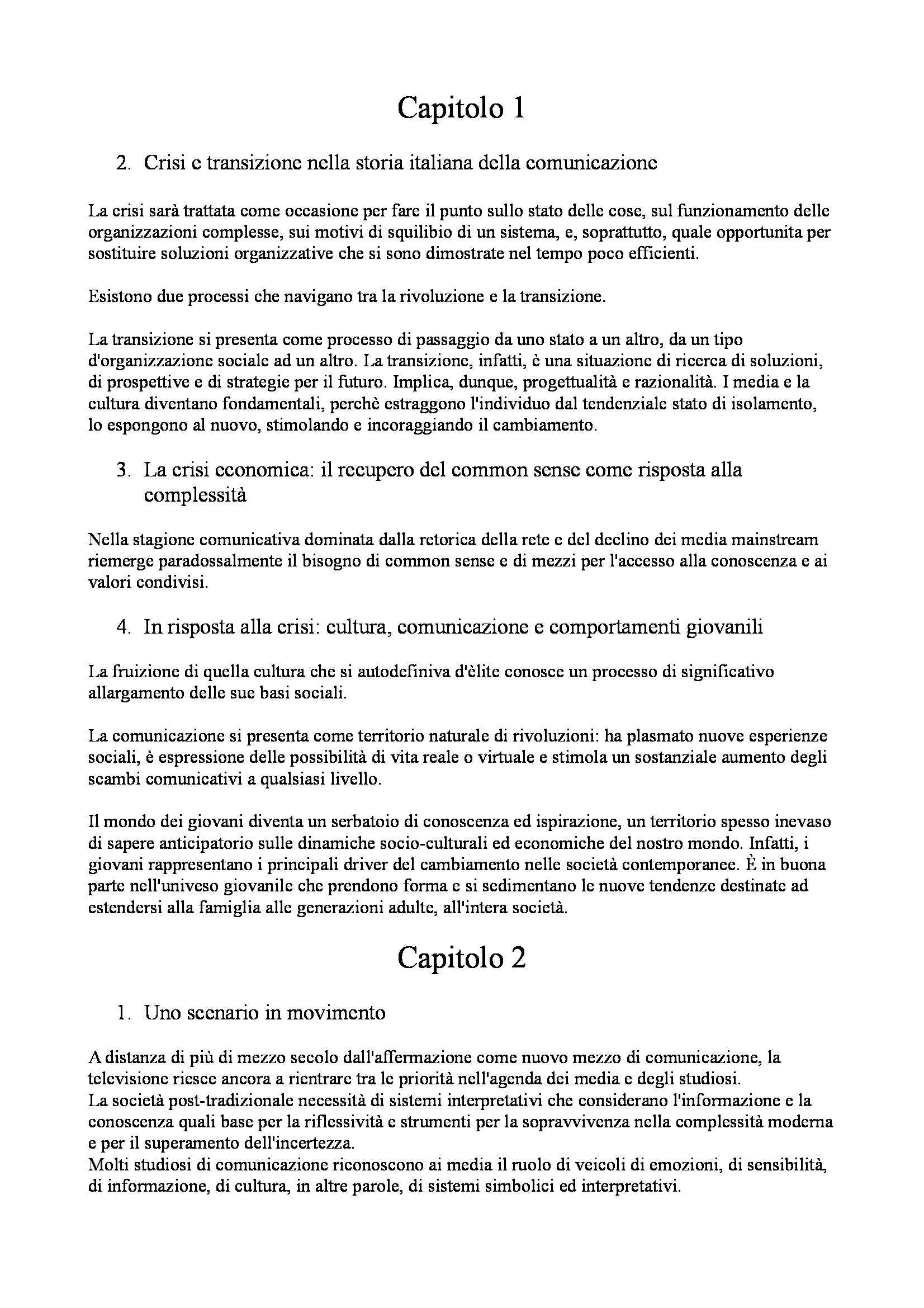 Capitolo 1

2. Crisi e transizione nella storia italiana della comunicazione

La crisi sarà trattata come occasione per fare il punto sullo stato delle cose, sul funzionamento delle organizzazioni complesse, sui motivi di squilibio di un sistema, e, soprattutto, quale opportunita per sostituire soluzioni organizzative che si sono dimostrate nel tempo poco efficienti.

Esistono due processi che navigano tra la rivoluzione e la transizione.

La transizione si presenta come processo di passaggio da uno stato a un altro, da un tipo d'organizzazione sociale ad un altro. La transizione, infatti, è una situazione di ricerca di soluzioni, di prospettive e di strategie per il futuro. Implica, dunque, progettualità e razionalità. I media e la cultura diventano fondamentali, perchè estraggono l'individuo dal tendenziale stato di isolamento, lo espongono al nuovo, stimolando e incoraggiando il cambiamento.

3. La crisi economica: il recupero del common sense come risposta alla complessità

Nella stagione comunicativa dominata dalla retorica della rete e del declino dei media mainstream riemerge paradossalmente il bisogno di common sense e di mezzi per l'accesso alla conoscenza e ai valori condivisi.

4. In risposta alla crisi: cultura, comunicazione e comportamenti giovanili

La fruizione di quella cultura che si autodefiniva d'èlite conosce un processo di significativo allargamento delle sue basi sociali.

La comunicazione si presenta come territorio naturale di rivoluzioni: ha plasmato nuove esperienze sociali, è espressione delle possibilità di vita reale o virtuale e stimola un sostanziale aumento degli scambi comunicativi a qualsiasi livello.

Il mondo dei giovani diventa un serbatoio di conoscenza ed ispirazione, un territorio spesso inevaso di sapere anticipatorio sulle dinamiche socio-culturali ed economiche del nostro mondo. Infatti, i giovani rappresentano i principali driver del cambiamento nelle società contemporanee. È in buona parte nell'univeso giovanile che prendono forma e si sedimentano le nuove tendenze destinate ad estendersi alla famiglia alle generazioni adulte, all'intera società.

Capitolo 2

1. Uno scenario in movimento

A distanza di più di mezzo secolo dall'affermazione come nuovo mezzo di comunicazione, la televisione riesce ancora a rientrare tra le priorità nell'agenda dei media e degli studiosi.
La società post-tradizionale necessità di sistemi interpretativi che considerano l'informazione e la conoscenza quali base per la riflessività e strumenti per la sopravvivenza nella complessità moderna e per il superamento dell'incertezza.
Molti studiosi di comunicazione riconoscono ai media il ruolo di veicoli di emozioni, di sensibilità, di informazione, di cultura, in altre parole, di sistemi simbolici ed interpretativi.